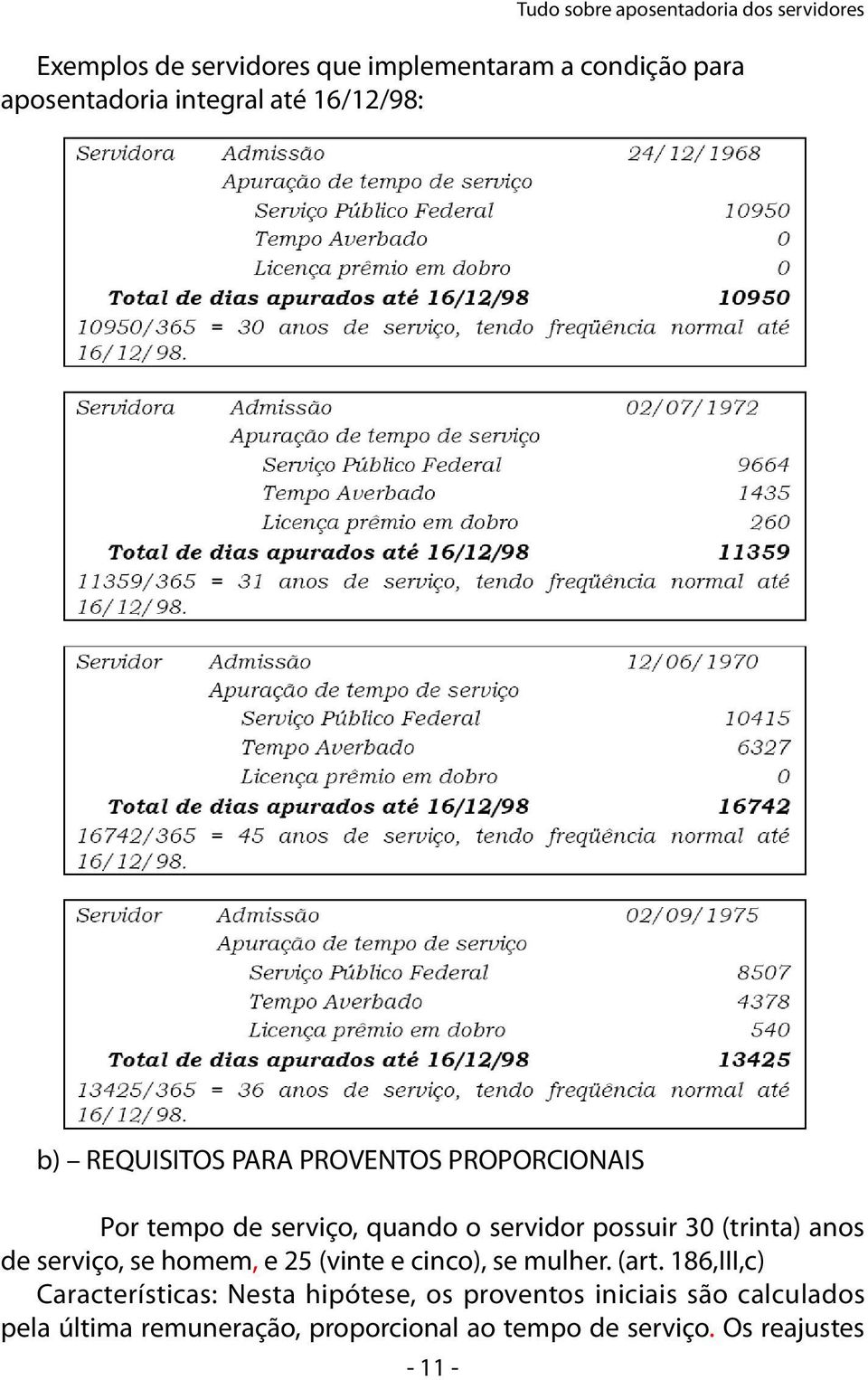 Tudo sobre aposentadoria dos servidores

Exemplos de servidores que implementaram a condição para aposentadoria integral até 16/12/98:

Servidora Admissão 24/12/1968
Apuração de tempo de serviço
Serviço Público Federal 10950
Tempo Averbado 0
Licença prêmio em dobro 0
Total de dias apurados até 16/12/98 10950
10950/365 = 30 anos de serviço, tendo freqüência normal até 16/12/98.

Servidora Admissão 02/07/1972
Apuração de tempo de serviço
Serviço Público Federal 9664
Tempo Averbado 1435
Licença prêmio em dobro 260
Total de dias apurados até 16/12/98 11359
11359/365 = 31 anos de serviço, tendo freqüência normal até 16/12/98.

Servidor Admissão 12/06/1970
Apuração de tempo de serviço
Serviço Público Federal 10415
Tempo Averbado 6327
Licença prêmio em dobro 0
Total de dias apurados até 16/12/98 16742
16742/365 = 45 anos de serviço, tendo freqüência normal até 16/12/98.

Servidor Admissão 02/09/1975
Apuração de tempo de serviço
Serviço Público Federal 8507
Tempo Averbado 4378
Licença prêmio em dobro 540
Total de dias apurados até 16/12/98 13425
13425/365 = 36 anos de serviço, tendo freqüência normal até 16/12/98.

b) – REQUISITOS PARA PROVENTOS PROPORCIONAIS

Por tempo de serviço, quando o servidor possuir 30 (trinta) anos de serviço, se homem, e 25 (vinte e cinco), se mulher. (art. 186,III,c)
Características: Nesta hipótese, os proventos iniciais são calculados pela última remuneração, proporcional ao tempo de serviço. Os reajustes

- 11 -